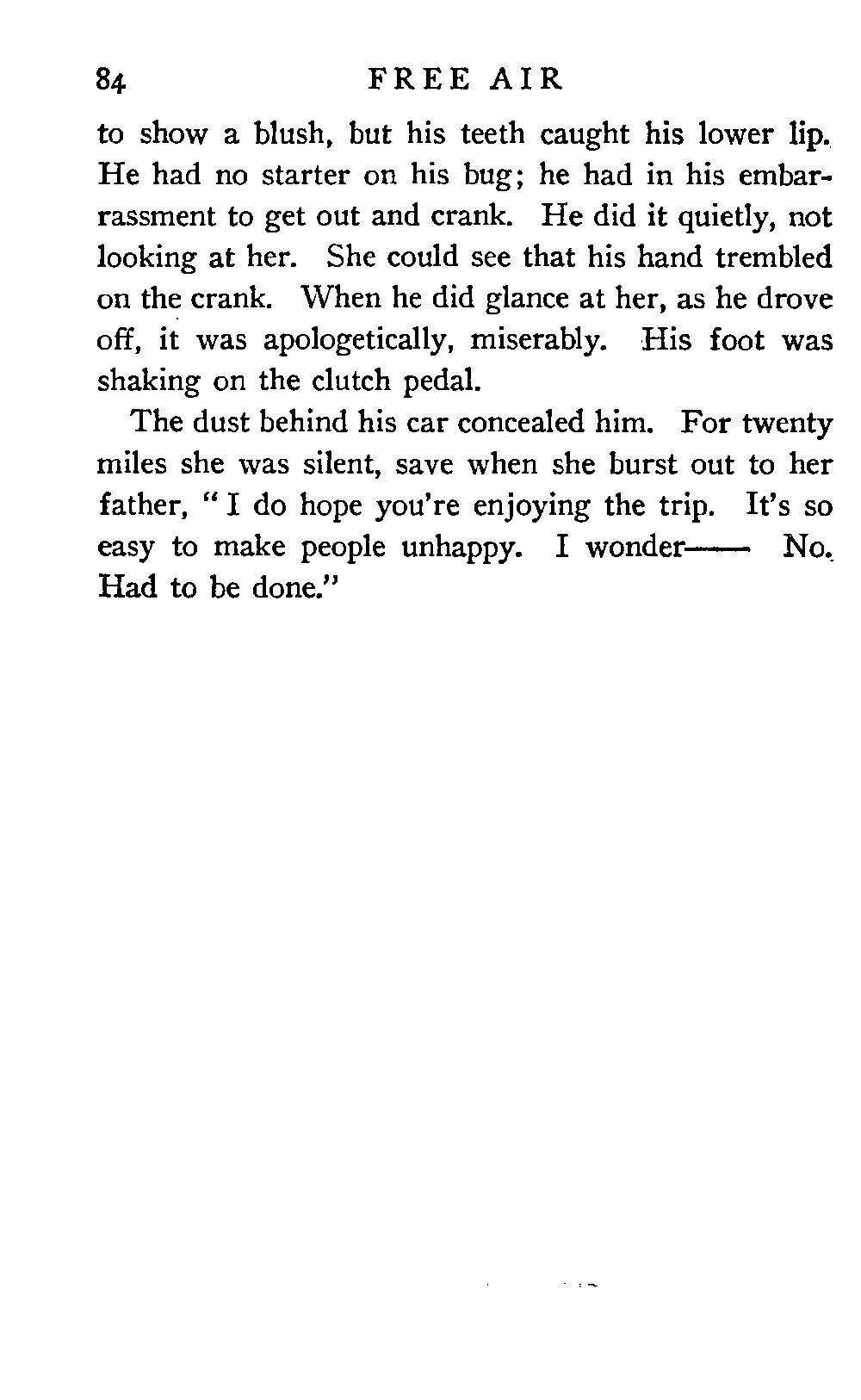 84 FREE AIR

to show a blush, but his teeth caught his lower lip. He had no starter on his bug; he had in his embarrassment to get out and crank. He did it quietly, not looking at her. She could see that his hand trembled on the crank. When he did glance at her, as he drove off, it was apologetically, miserably. His foot was shaking on the clutch pedal.

The dust behind his car concealed him. For twenty miles she was silent, save when she burst out to her father, "I do hope you're enjoying the trip. It's so easy to make people unhappy. I wonder—— No. Had to be done."